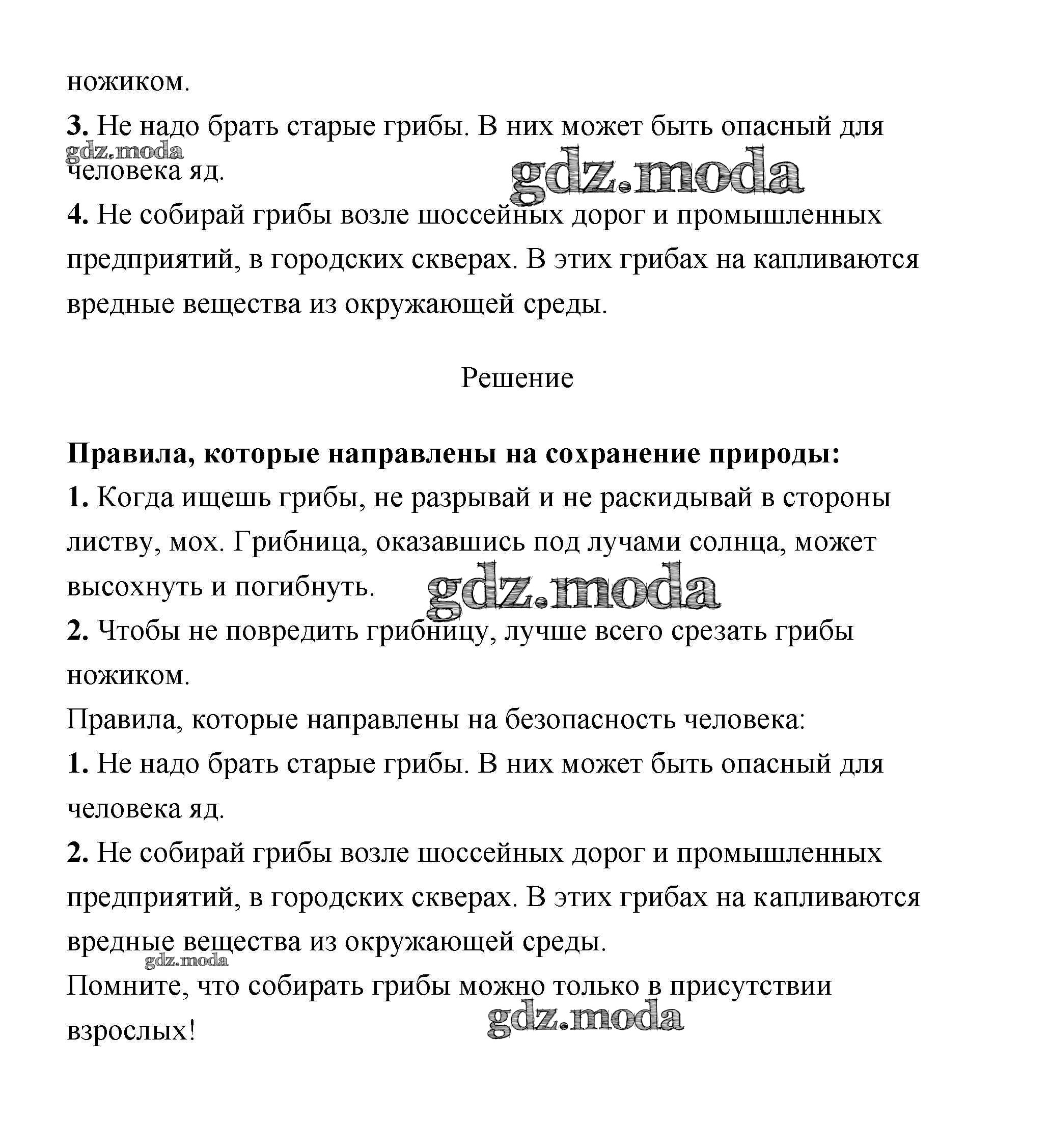 ножиком.

**3.** Не надо брать старые грибы. В них может быть опасный для человека яд.

gdz.moda

gdz.moda

**4.** Не собирай грибы возле шоссейных дорог и промышленных предприятий, в городских скверах. В этих грибах на капливаются вредные вещества из окружающей среды.

Решение

**Правила, которые направлены на сохранение природы:**

**1.** Когда ищешь грибы, не разрывай и не раскидывай в стороны листву, мох. Грибница, оказавшись под лучами солнца, может высохнуть и погибнуть.

gdz.moda

**2.** Чтобы не повредить грибницу, лучше всего срезать грибы ножиком.

Правила, которые направлены на безопасность человека:

**1.** Не надо брать старые грибы. В них может быть опасный для человека яд.

**2.** Не собирай грибы возле шоссейных дорог и промышленных предприятий, в городских скверах. В этих грибах на капливаются вредные вещества из окружающей среды.

gdz.moda

Помните, что собирать грибы можно только в присутствии взрослых!

gdz.moda